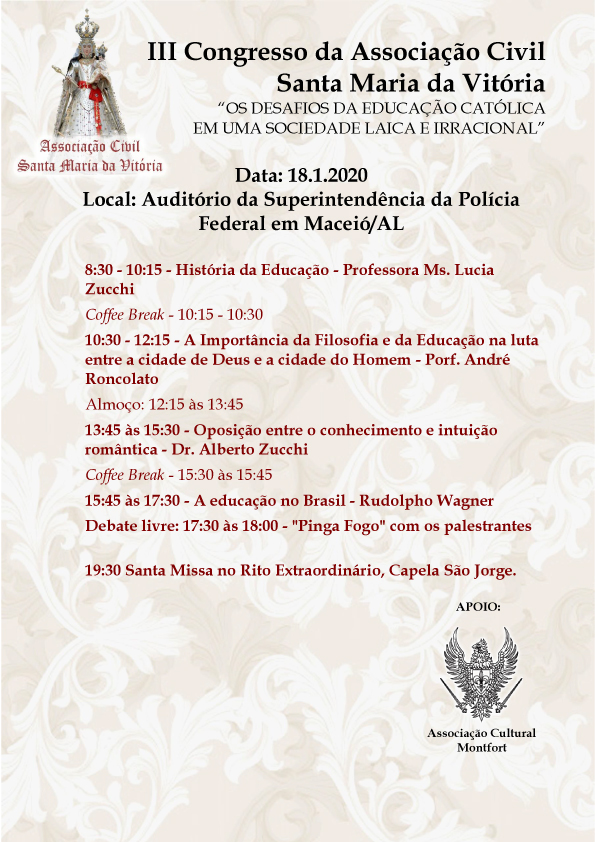 Associação Civil
Santa Maria da Vitória

III Congresso da Associação Civil
Santa Maria da Vitória
"OS DESAFIOS DA EDUCAÇÃO CATÓLICA
EM UMA SOCIEDADE LAICA E IRRACIONAL"

Data: 18.1.2020
Local: Auditório da Superintendência da Polícia Federal em Maceió/AL

8:30 - 10:15 - História da Educação - Professora Ms. Lucia Zucchi

Coffee Break - 10:15 - 10:30

10:30 - 12:15 - A Importância da Filosofia e da Educação na luta entre a cidade de Deus e a cidade do Homem - Porf. André Roncolato

Almoço: 12:15 às 13:45

13:45 às 15:30 - Oposição entre o conhecimento e intuição romântica - Dr. Alberto Zucchi

Coffee Break - 15:30 às 15:45

15:45 às 17:30 - A educação no Brasil - Rudolpho Wagner

Debate livre: 17:30 às 18:00 - "Pinga Fogo" com os palestrantes

19:30 Santa Missa no Rito Extraordinário, Capela São Jorge.

APOIO:

Associação Cultural
Montfort